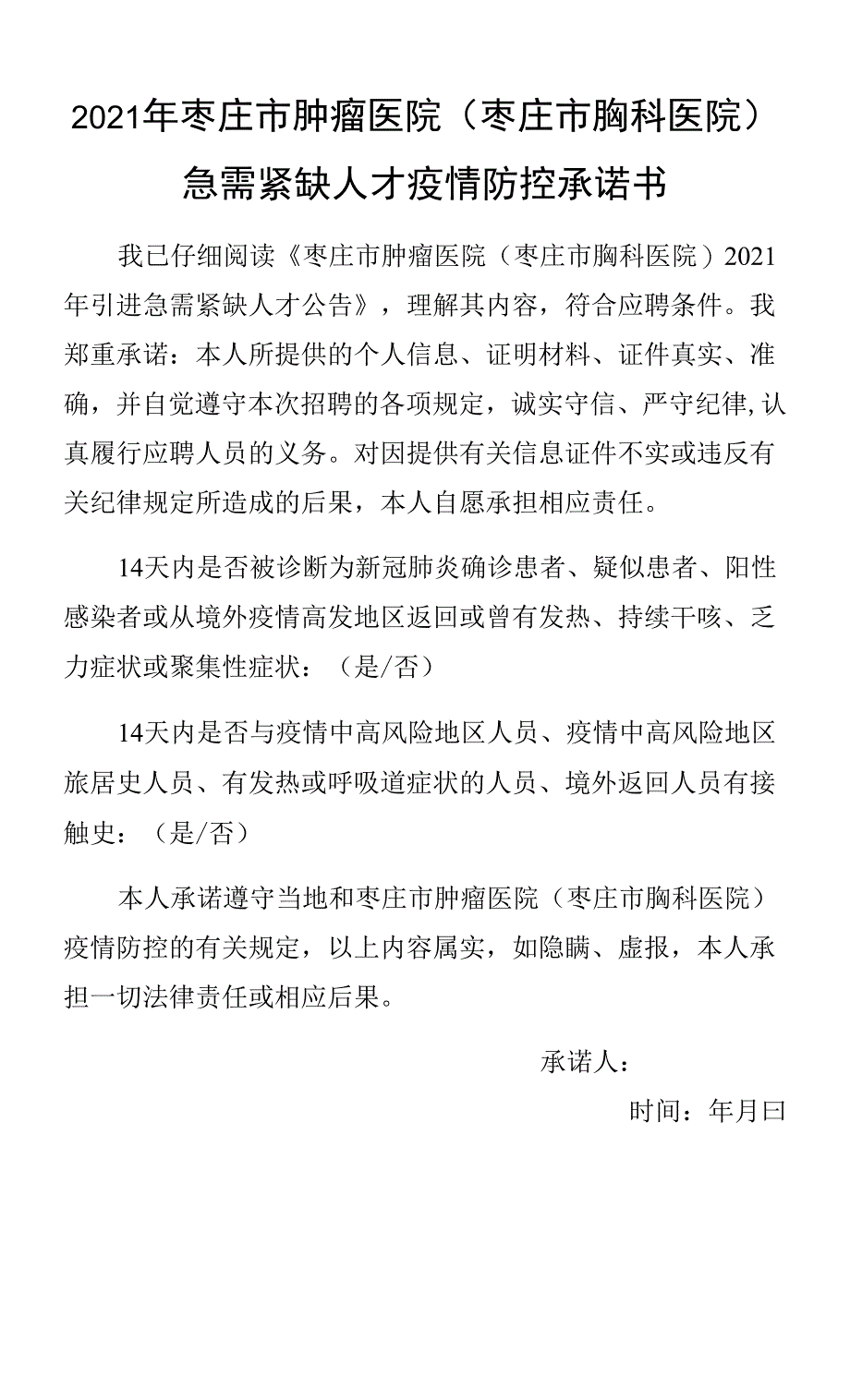 2021年枣庄市肿瘤医院（枣庄市胸科医院）急需紧缺人才疫情防控承诺书

我已仔细阅读《枣庄市肿瘤医院（枣庄市胸科医院）2021年引进急需紧缺人才公告》，理解其内容，符合应聘条件。我郑重承诺：本人所提供的个人信息、证明材料、证件真实、准确，并自觉遵守本次招聘的各项规定，诚实守信、严守纪律,认真履行应聘人员的义务。对因提供有关信息证件不实或违反有关纪律规定所造成的后果，本人自愿承担相应责任。

14天内是否被诊断为新冠肺炎确诊患者、疑似患者、阳性感染者或从境外疫情高发地区返回或曾有发热、持续干咳、乏力症状或聚集性症状：（是/否）

14天内是否与疫情中高风险地区人员、疫情中高风险地区旅居史人员、有发热或呼吸道症状的人员、境外返回人员有接触史：（是/否）

本人承诺遵守当地和枣庄市肿瘤医院（枣庄市胸科医院）疫情防控的有关规定，以上内容属实，如隐瞒、虚报，本人承担一切法律责任或相应后果。

承诺人：

时间：年月曰